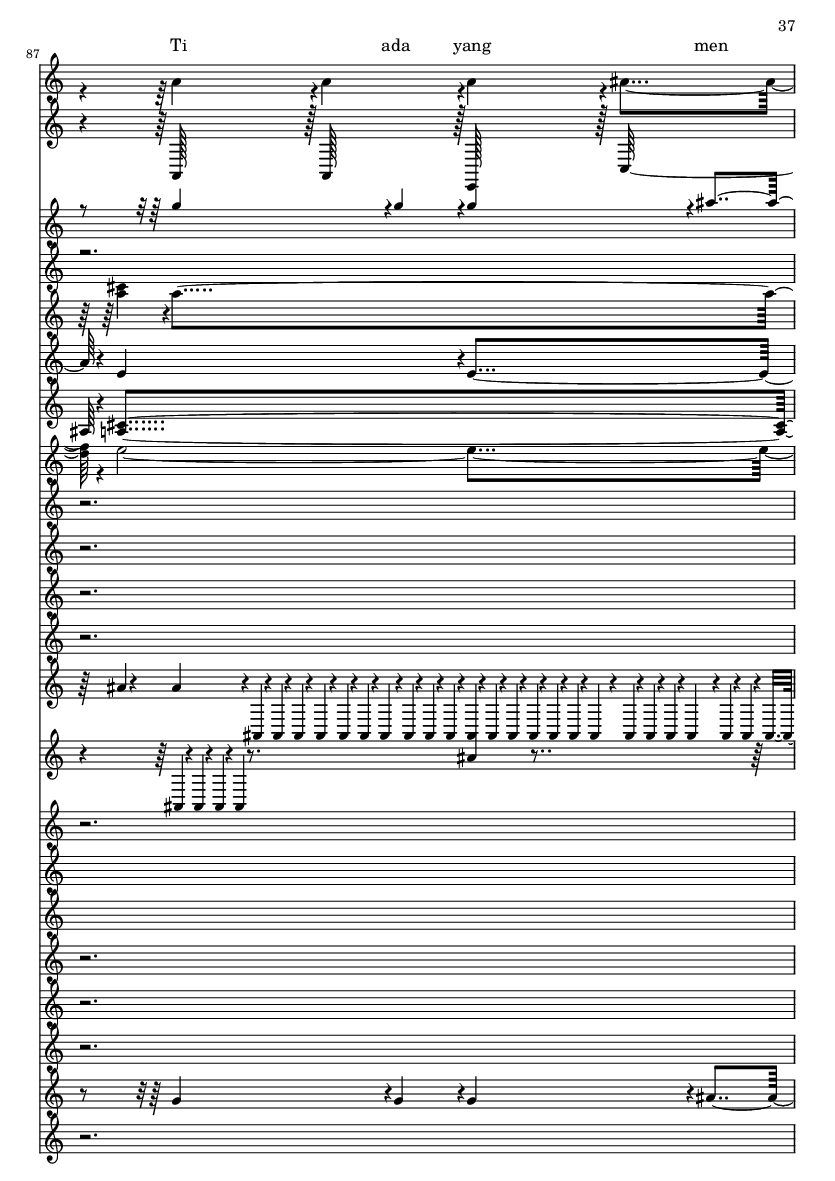 37

87

Ti ada yang men